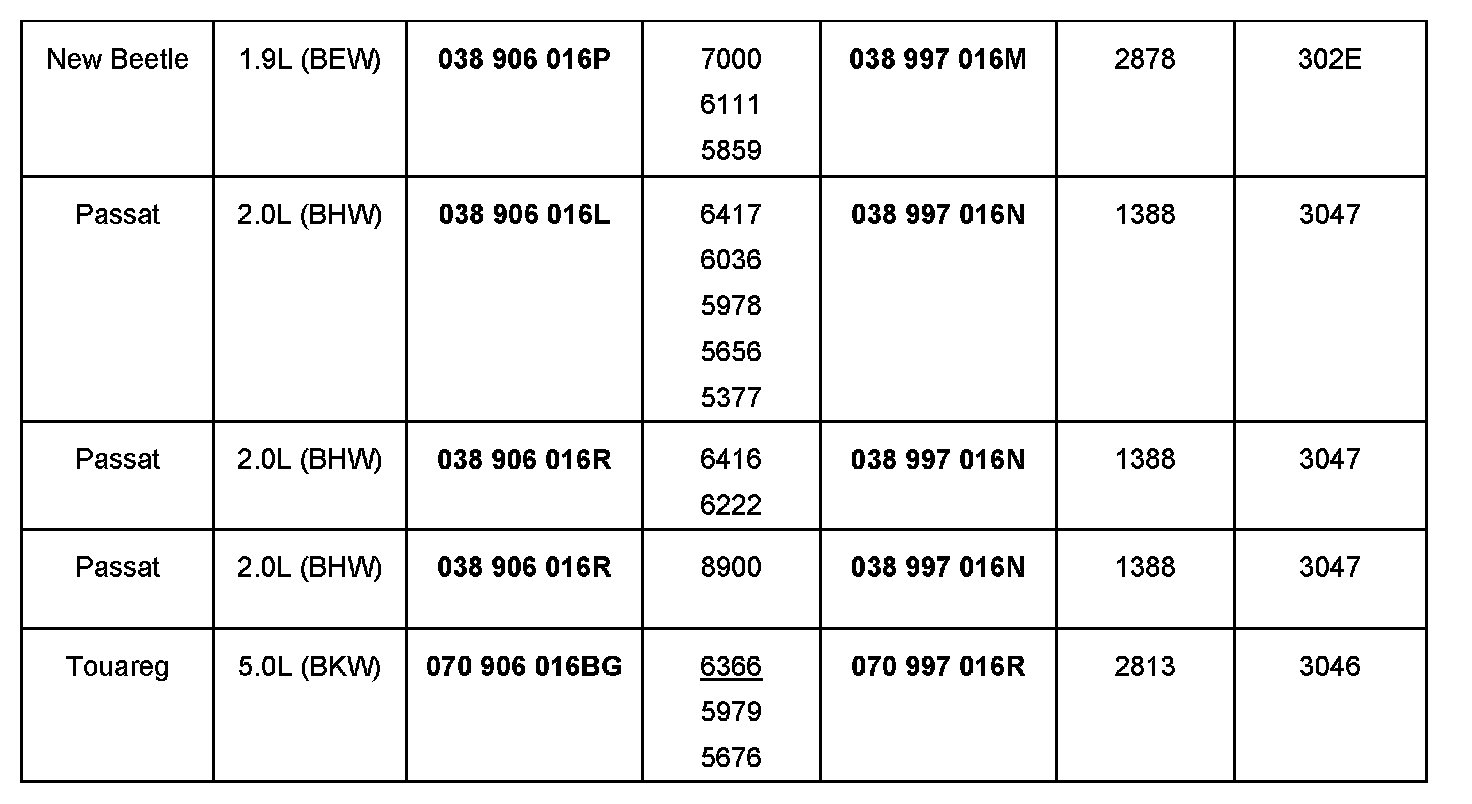 | New Beetle | 1.9L (BEW) | 038 906 016P | 7000 6111 5859 | 038 997 016M | 2878 | 302E |
|---|---|---|---|---|---|---|
| Passat | 2.0L (BHW) | 038 906 016L | 6417 6036 5978 5656 5377 | 038 997 016N | 1388 | 3047 |
| Passat | 2.0L (BHW) | 038 906 016R | 6416 6222 | 038 997 016N | 1388 | 3047 |
| Passat | 2.0L (BHW) | 038 906 016R | 8900 | 038 997 016N | 1388 | 3047 |
| Touareg | 5.0L (BKW) | 070 906 016BG | 6366 5979 5676 | 070 997 016R | 2813 | 3046 |